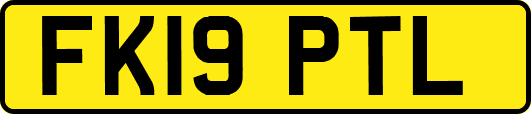 FK19 PTL